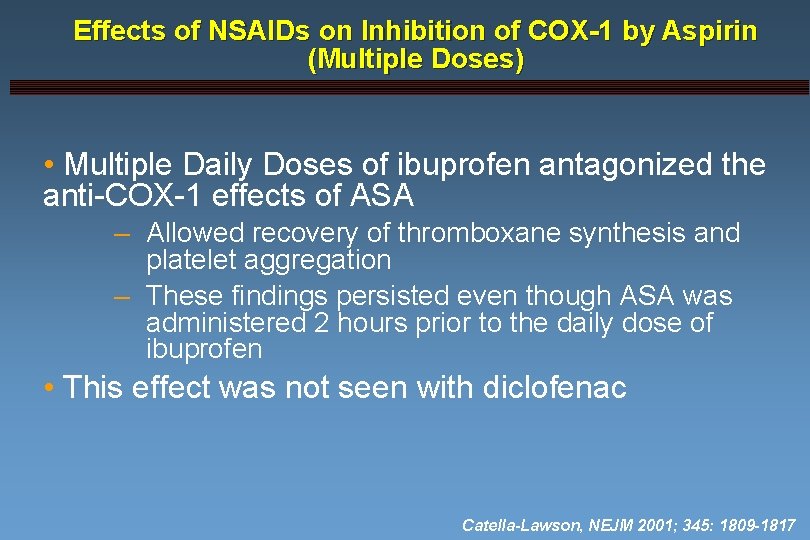 Effects of NSAIDs on Inhibition of COX-1 by Aspirin (Multiple Doses)

• Multiple Daily Doses of ibuprofen antagonized the anti-COX-1 effects of ASA

– Allowed recovery of thromboxane synthesis and platelet aggregation

– These findings persisted even though ASA was administered 2 hours prior to the daily dose of ibuprofen

• This effect was not seen with diclofenac

Catella-Lawson, NEJM 2001; 345: 1809-1817